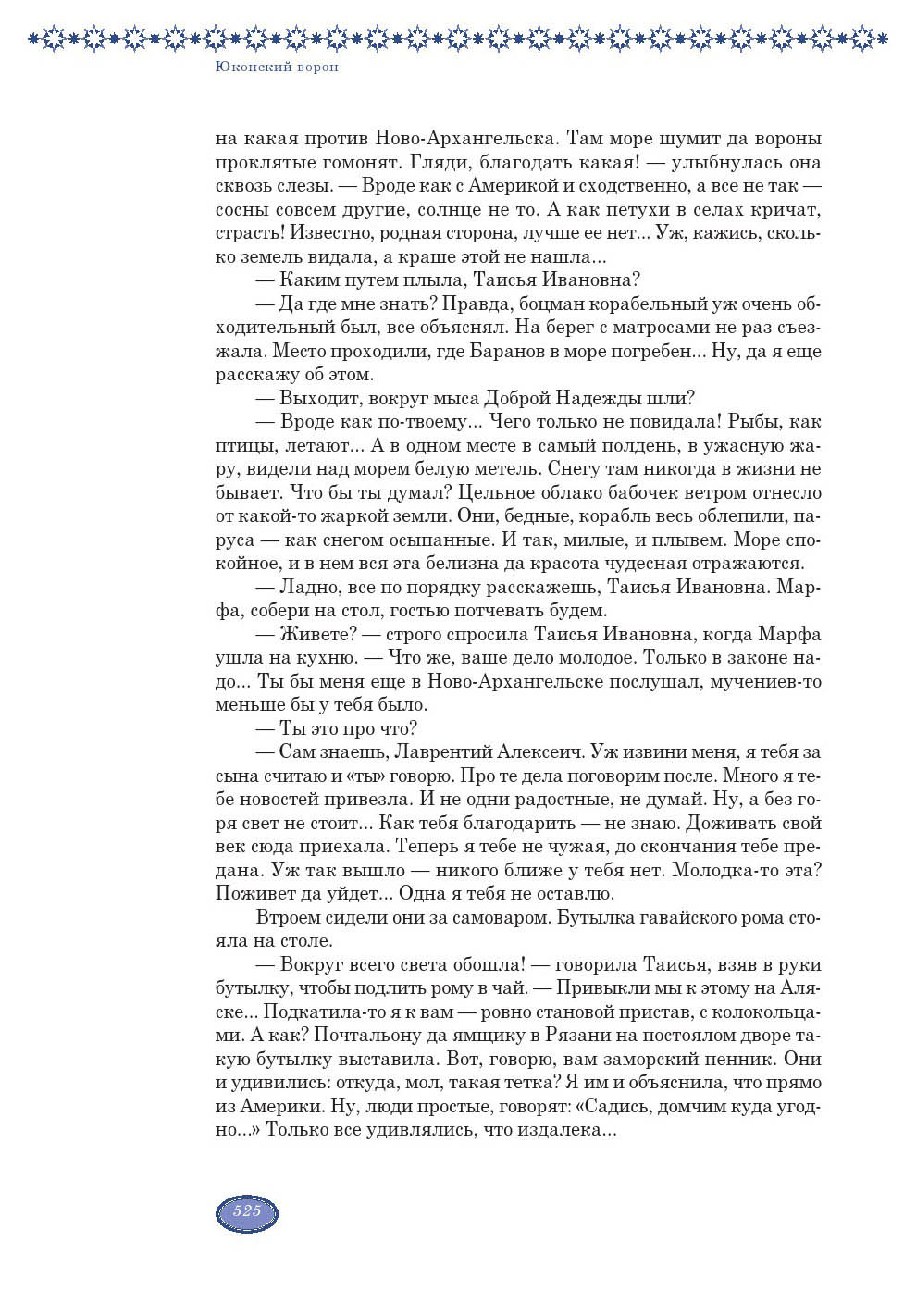 Юконский ворон

на какая против Ново-Архангельска. Там море шумит да вороны проклятые гомонят. Гляди, благодать какая! — улыбнулась она сквозь слезы. — Вроде как с Америкой и сходственно, а все не так — сосны совсем другие, солнце не то. А как петухи в селах кричат, страсть! Известно, родная сторона, лучше ее нет... Уж, кажись, сколько земель видала, а краше этой не нашла...

— Каким путем плыла, Таисья Ивановна?

— Да где мне знать? Правда, боцман корабельный уж очень обходительный был, все объяснял. На берег с матросами не раз съезжала. Место проходили, где Баранов в море погребен... Ну, да я еще расскажу об этом.

— Выходит, вокруг мыса Доброй Надежды шли?

— Вроде как по-твоему... Чего только не повидала! Рыбы, как птицы, летают... А в одном месте в самый полдень, в ужасную жару, видели над морем белую метель. Снегу там никогда в жизни не бывает. Что бы ты думал? Цельное облако бабочек ветром отнесло от какой-то жаркой земли. Они, бедные, корабль весь облепили, паруса — как снегом осыпанные. И так, милые, и плывем. Море спокойное, и в нем вся эта белизна да красота чудесная отражаются.

— Ладно, все по порядку расскажешь, Таисья Ивановна. Марфа, собери на стол, гостью потчевать будем.

— Живете? — строго спросила Таисья Ивановна, когда Марфа ушла на кухню. — Что же, ваше дело молодое. Только в законе надо... Ты бы меня еще в Ново-Архангельске послушал, мучениев-то меньше бы у тебя было.

— Ты это про что?

— Сам знаешь, Лаврентий Алексеич. Уж извини меня, я тебя за сына считаю и «ты» говорю. Про те дела поговорим после. Много я тебе новостей привезла. И не одни радостные, не думай. Ну, а без горя свет не стоит... Как тебя благодарить — не знаю. Доживать свой век сюда приехала. Теперь я тебе не чужая, до скончания тебе предана. Уж так вышло — никого ближе у тебя нет. Молодка-то эта? Поживет да уйдет... Одна я тебя не оставлю.

Втроем сидели они за самоваром. Бутылка гавайского рома стояла на столе.

— Вокруг всего света обошла! — говорила Таисья, взяв в руки бутылку, чтобы подлить рому в чай. — Привыкли мы к этому на Аляске... Подкатила-то я к вам — ровно становой пристав, с колокольцами. А как? Почтальону да ямщику в Рязани на постоялом дворе такую бутылку выставила. Вот, говорю, вам заморский пенник. Они и удивились: откуда, мол, такая тетка? Я им и объяснила, что прямо из Америки. Ну, люди простые, говорят: «Садись, домчим куда угодно...» Только все удивлялись, что издалека...

525